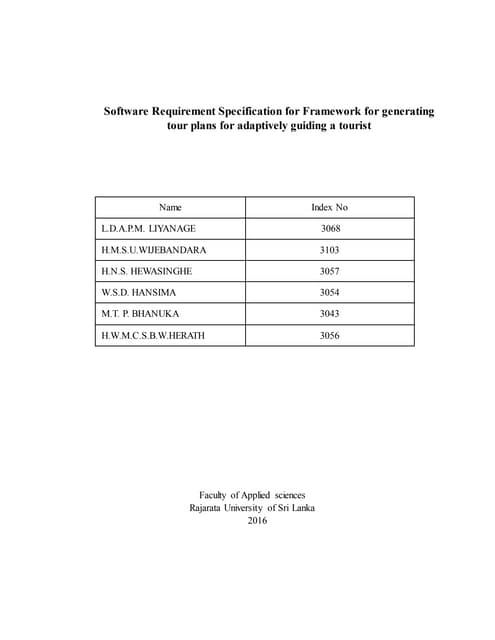 Software Requirement Specification for Framework for generating tour plans for adaptively guiding a tourist

| Name | Index No |
|---|---|
| L.D.A.P.M. LIYANAGE | 3068 |
| H.M.S.U.WIJEBANDARA | 3103 |
| H.N.S. HEWASINGHE | 3057 |
| W.S.D. HANSIMA | 3054 |
| M.T. P. BHANUKA | 3043 |
| H.W.M.C.S.B.W.HERATH | 3056 |

Faculty of Applied sciences
Rajarata University of Sri Lanka
2016